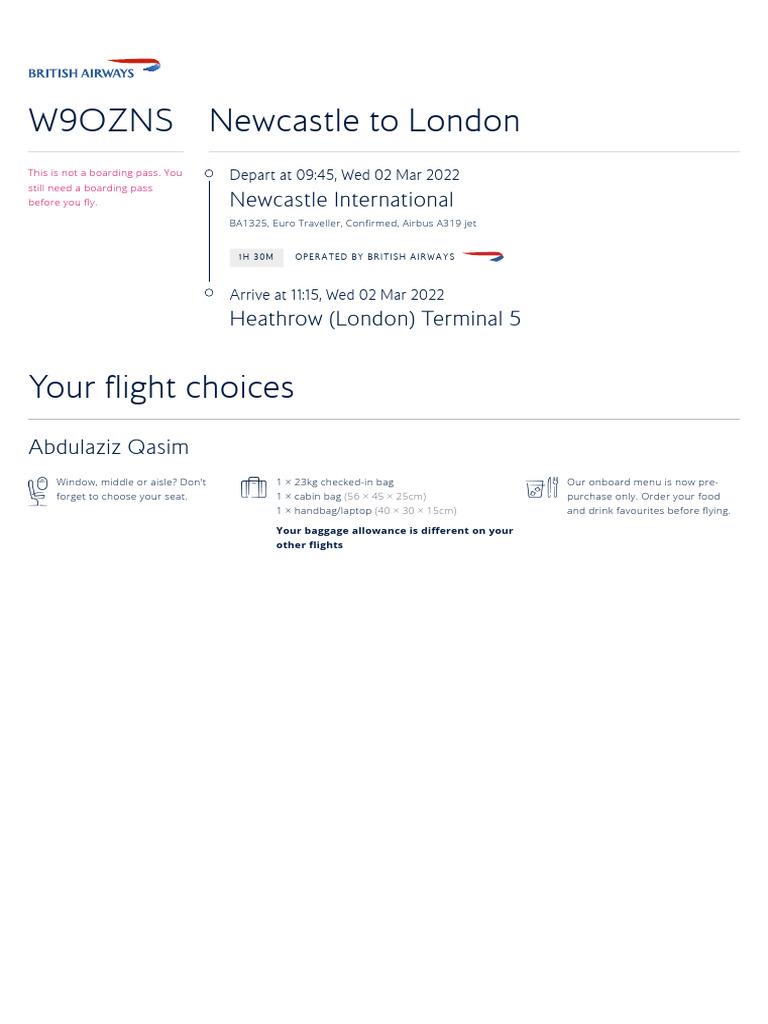 BRITISH AIRWAYS

W9OZNS Newcastle to London

This is not a boarding pass. You still need a boarding pass before you fly.

Depart at 09:45, Wed 02 Mar 2022
Newcastle International
BA1325, Euro Traveller, Confirmed, Airbus A319 jet

1H 30M OPERATED BY BRITISH AIRWAYS

Arrive at 11:15, Wed 02 Mar 2022
Heathrow (London) Terminal 5

Your flight choices

Abdulaziz Qasim

Window, middle or aisle? Don't forget to choose your seat.

1 × 23kg checked-in bag
1 × cabin bag (56 × 45 × 25cm)
1 × handbag/laptop (40 × 30 × 15cm)
Your baggage allowance is different on your other flights

Our onboard menu is now pre-purchase only. Order your food and drink favourites before flying.